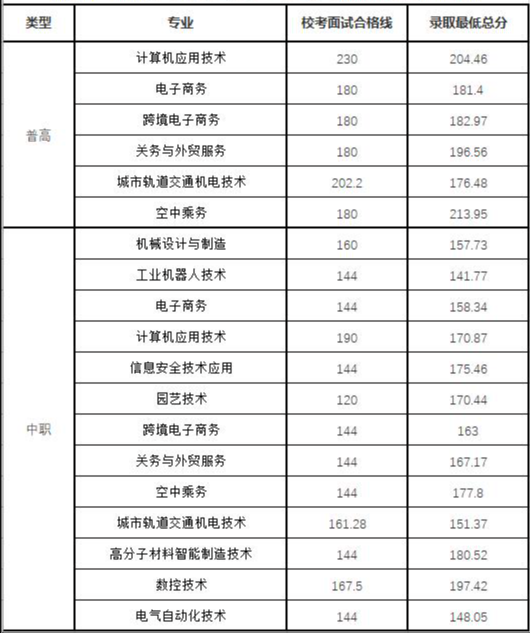 | 类型 | 专业 | 校考面试合格线 | 录取最低总分 |
|---|---|---|---|
| 普高 | 计算机应用技术 | 230 | 204.46 |
| | 电子商务 | 180 | 181.4 |
| | 跨境电子商务 | 180 | 182.97 |
| | 关务与外贸服务 | 180 | 196.56 |
| | 城市轨道交通机电技术 | 202.2 | 176.48 |
| | 空中乘务 | 180 | 213.95 |
| 中职 | 机械设计与制造 | 160 | 157.73 |
| | 工业机器人技术 | 144 | 141.77 |
| | 电子商务 | 144 | 158.34 |
| | 计算机应用技术 | 190 | 170.87 |
| | 信息安全技术应用 | 144 | 175.46 |
| | 园艺技术 | 120 | 170.44 |
| | 跨境电子商务 | 144 | 163 |
| | 关务与外贸服务 | 144 | 167.17 |
| | 空中乘务 | 144 | 177.8 |
| | 城市轨道交通机电技术 | 161.28 | 151.37 |
| | 高分子材料智能制造技术 | 144 | 180.52 |
| | 数控技术 | 167.5 | 197.42 |
| | 电气自动化技术 | 144 | 148.05 |